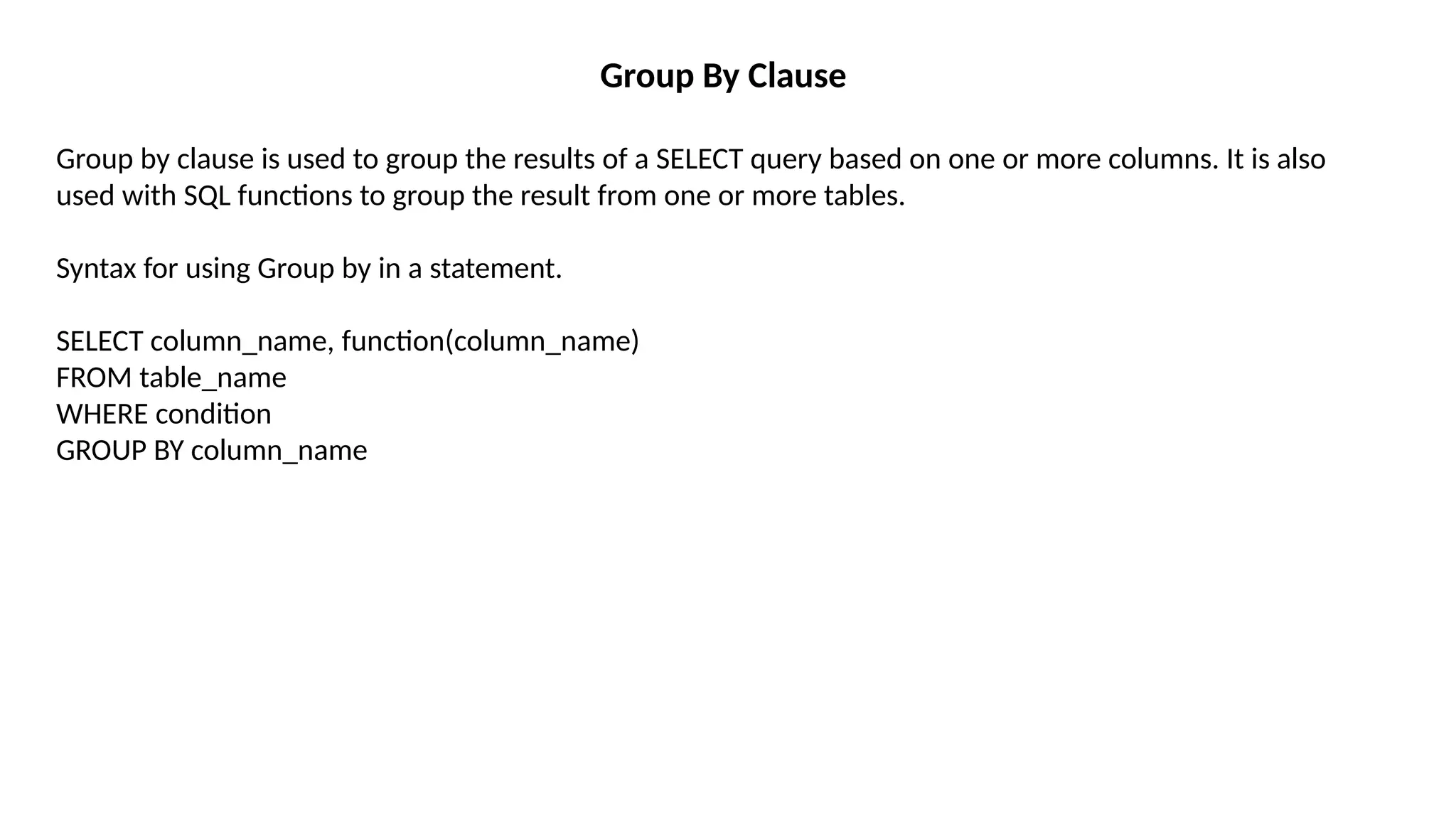 Group By Clause

Group by clause is used to group the results of a SELECT query based on one or more columns. It is also used with SQL functions to group the result from one or more tables.

Syntax for using Group by in a statement.

SELECT column_name, function(column_name)
FROM table_name
WHERE condition
GROUP BY column_name